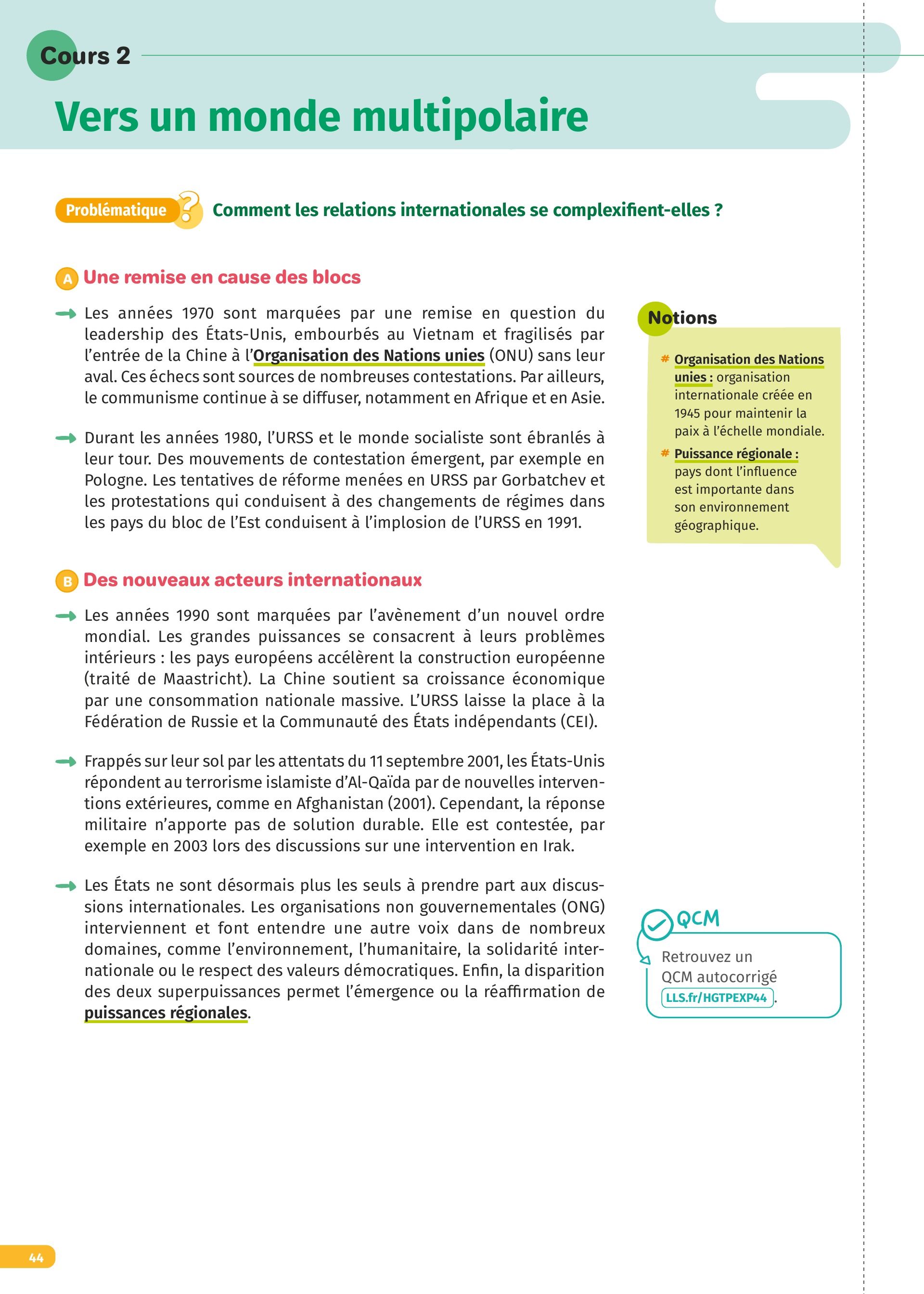 Cours 2

Vers un monde multipolaire

Problématique ? Comment les relations internationales se complexifient-elles ?

A Une remise en cause des blocs

Les années 1970 sont marquées par une remise en question du leadership des États-Unis, embourbés au Vietnam et fragilisés par l'entrée de la Chine à l'Organisation des Nations unies (ONU) sans leur aval. Ces échecs sont sources de nombreuses contestations. Par ailleurs, le communisme continue à se diffuser, notamment en Afrique et en Asie.

Durant les années 1980, l'URSS et le monde socialiste sont ébranlés à leur tour. Des mouvements de contestation émergent, par exemple en Pologne. Les tentatives de réforme menées en URSS par Gorbatchev et les protestations qui conduisent à des changements de régimes dans les pays du bloc de l'Est conduisent à l'implosion de l'URSS en 1991.

B Des nouveaux acteurs internationaux

Les années 1990 sont marquées par l'avènement d'un nouvel ordre mondial. Les grandes puissances se consacrent à leurs problèmes intérieurs : les pays européens accélèrent la construction européenne (traité de Maastricht). La Chine soutient sa croissance économique par une consommation nationale massive. L'URSS laisse la place à la Fédération de Russie et la Communauté des États indépendants (CEI).

Frappés sur leur sol par les attentats du 11 septembre 2001, les États-Unis répondent au terrorisme islamiste d'Al-Qaïda par de nouvelles interventions extérieures, comme en Afghanistan (2001). Cependant, la réponse militaire n'apporte pas de solution durable. Elle est contestée, par exemple en 2003 lors des discussions sur une intervention en Irak.

Les États ne sont désormais plus les seuls à prendre part aux discussions internationales. Les organisations non gouvernementales (ONG) interviennent et font entendre une autre voix dans de nombreux domaines, comme l'environnement, l'humanitaire, la solidarité internationale ou le respect des valeurs démocratiques. Enfin, la disparition des deux superpuissances permet l'émergence ou la réaffirmation de puissances régionales.

Notions

# Organisation des Nations unies : organisation internationale créée en 1945 pour maintenir la paix à l'échelle mondiale.

# Puissance régionale : pays dont l'influence est importante dans son environnement géographique.

QCM

Retrouvez un QCM autocorrigé LLS.fr/HGTPEXP44.

44